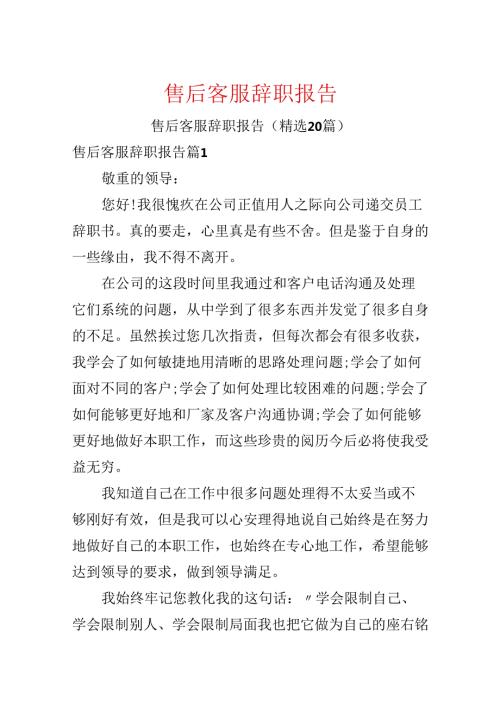 售后客服辞职报告

售后客服辞职报告（精选20篇）

售后客服辞职报告篇1

敬重的领导：

您好!我很愧疚在公司正值用人之际向公司递交员工辞职书。真的要走，心里真是有些不舍。但是鉴于自身的一些缘由，我不得不离开。

在公司的这段时间里我通过和客户电话沟通及处理它们系统的问题，从中学到了很多东西并发觉了很多自身的不足。虽然挨过您几次指责，但每次都会有很多收获，我学会了如何敏捷地用清晰的思路处理问题;学会了如何面对不同的客户;学会了如何处理比较困难的问题;学会了如何能够更好地和厂家及客户沟通协调;学会了如何能够更好地做好本职工作，而这些珍贵的阅历今后必将使我受益无穷。

我知道自己在工作中很多问题处理得不太妥当或不够刚好有效，但是我可以心安理得地说自己始终是在努力地做好自己的本职工作，也始终在专心地工作，希望能够达到领导的要求，做到领导满足。

我始终牢记您教化我的这句话：〃学会限制自己、学会限制别人、学会限制局面我也把它做为自己的座右铭